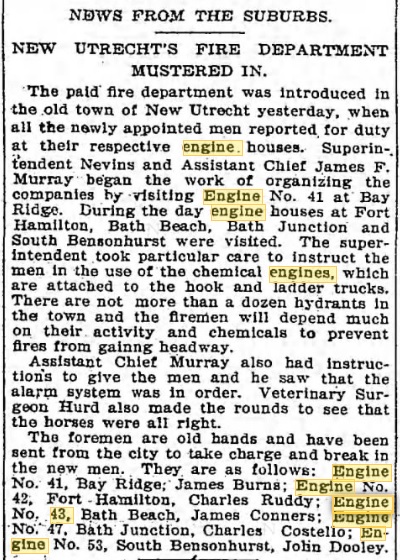 NEWS FROM THE SUBURBS.

NEW UTRECHT'S FIRE DEPARTMENT MUSTERED IN.

The paid fire department was introduced in the old town of New Utrecht yesterday, when all the newly appointed men reported for duty at their respective engine houses. Superintendent Nevins and Assistant Chief James F. Murray began the work of organizing the companies by visiting Engine No. 41 at Bay Ridge. During the day engine houses at Fort Hamilton, Bath Beach, Bath Junction and South Bensonhurst were visited. The superintendent took particular care to instruct the men in the use of the chemical engines, which are attached to the hook and ladder trucks. There are not more than a dozen hydrants in the town and the firemen will depend much on their activity and chemicals to prevent fires from gainng headway.

Assistant Chief Murray also had instructions to give the men and he saw that the alarm system was in order. Veterinary Surgeon Hurd also made the rounds to see that the horses were all right.

The foremen are old hands and have been sent from the city to take charge and break in the new men. They are as follows: Engine No. 41, Bay Ridge, James Burns; Engine No. 42, Fort Hamilton, Charles Ruddy; Engine No. 43, Bath Beach, James Conners; Engine No. 47, Bath Junction, Charles Costello; Engine No. 53, South Bensonhurst, John Dooley.